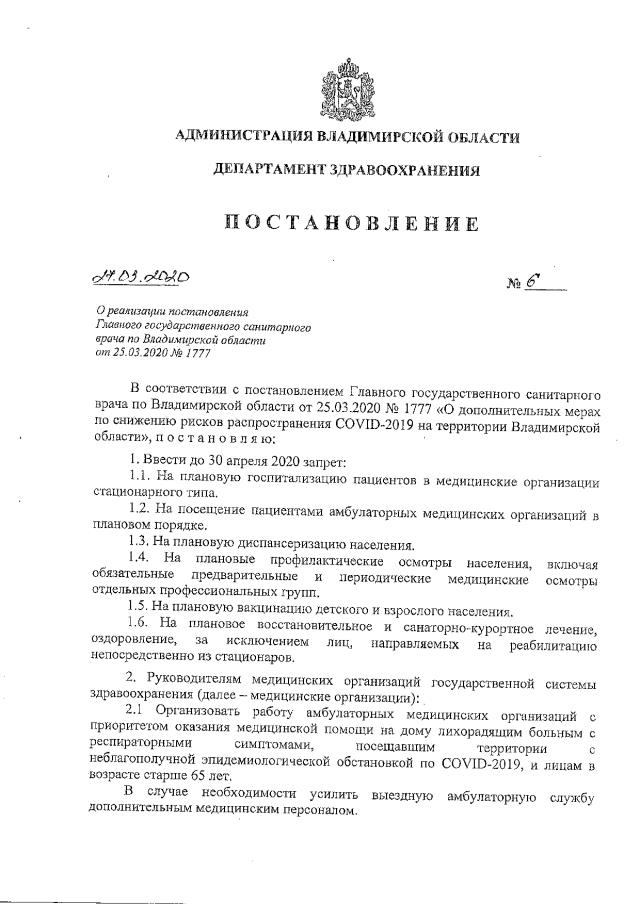 АДМИНИСТРАЦИЯ ВЛАДИМИРСКОЙ ОБЛАСТИ

ДЕПАРТАМЕНТ ЗДРАВООХРАНЕНИЯ

ПОСТАНОВЛЕНИЕ

27.03.2020

№ 6

О реализации постановления Главного государственного санитарного врача по Владимирской области от 25.03.2020 № 1777

В соответствии с постановлением Главного государственного санитарного врача по Владимирской области от 25.03.2020 № 1777 «О дополнительных мерах по снижению рисков распространения COVID-2019 на территории Владимирской области», п о с т а н о в л я ю:

1. Ввести до 30 апреля 2020 запрет:

1.1. На плановую госпитализацию пациентов в медицинские организации стационарного типа.

1.2. На посещение пациентами амбулаторных медицинских организаций в плановом порядке.

1.3. На плановую диспансеризацию населения.

1.4. На плановые профилактические осмотры населения, включая обязательные предварительные и периодические медицинские осмотры отдельных профессиональных групп.

1.5. На плановую вакцинацию детского и взрослого населения.

1.6. На плановое восстановительное и санаторно-курортное лечение, оздоровление, за исключением лиц, направляемых на реабилитацию непосредственно из стационаров.

2. Руководителям медицинских организаций государственной системы здравоохранения (далее – медицинские организации):

2.1 Организовать работу амбулаторных медицинских организаций с приоритетом оказания медицинской помощи на дому лихорадящим больным с респираторными симптомами, посещавшим территории с неблагополучной эпидемиологической обстановкой по COVID-2019, и лицам в возрасте старше 65 лет.

В случае необходимости усилить выездную амбулаторную службу дополнительным медицинским персоналом.